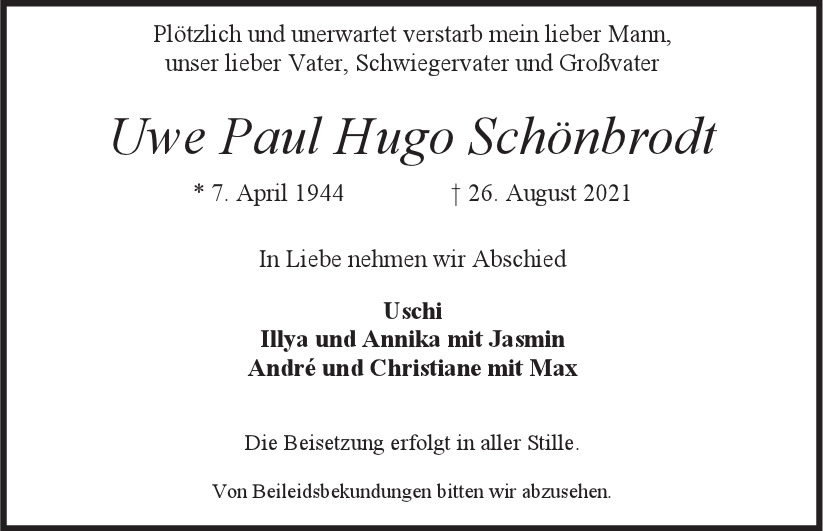 Plötzlich und unerwartet verstarb mein lieber Mann, unser lieber Vater, Schwiegervater und Großvater

Uwe Paul Hugo Schönbrodt

* 7. April 1944 † 26. August 2021

In Liebe nehmen wir Abschied

Uschi
Illya und Annika mit Jasmin
André und Christiane mit Max

Die Beisetzung erfolgt in aller Stille.

Von Beileidsbekundungen bitten wir abzusehen.